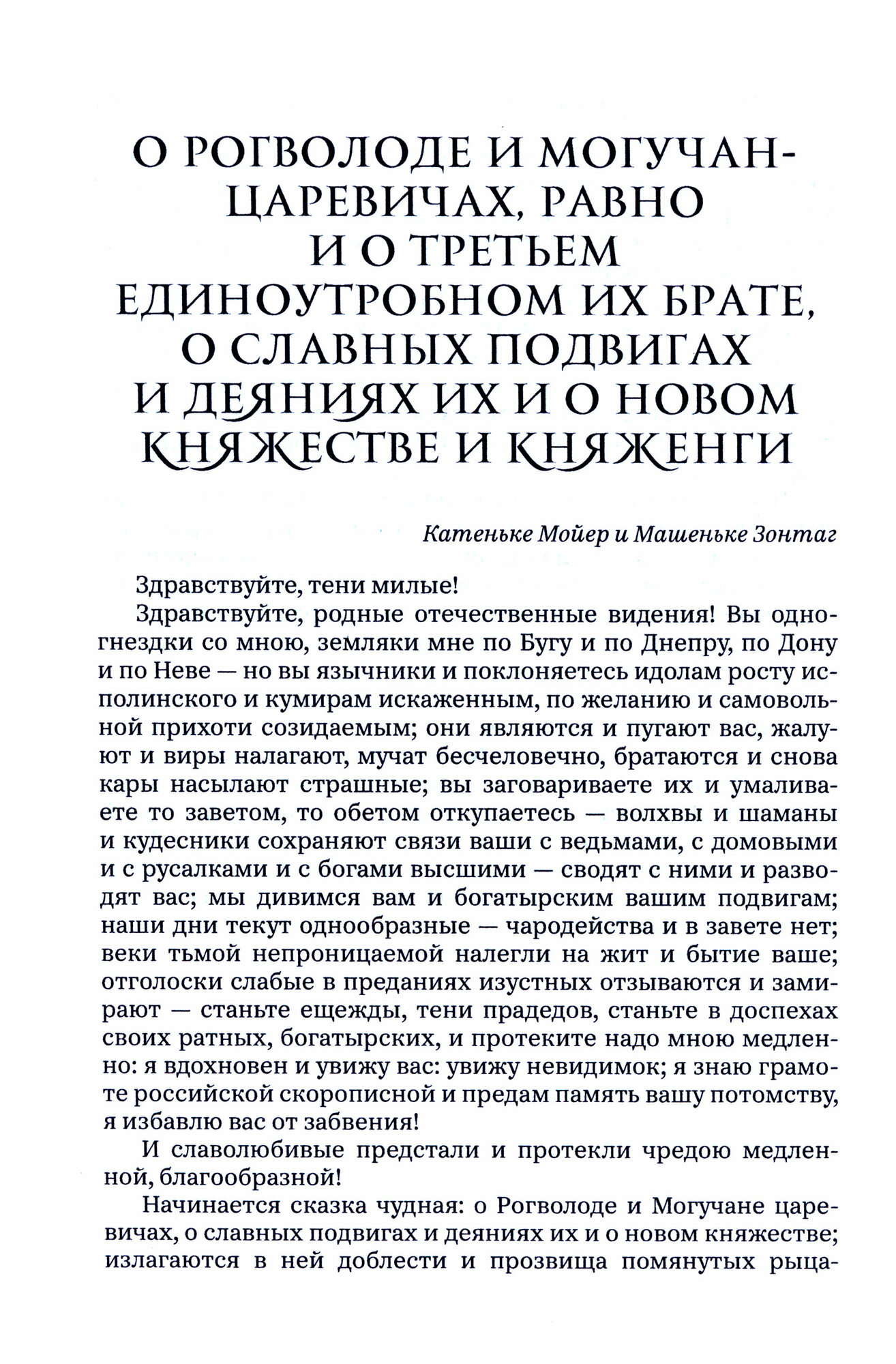 О РОГВОЛОДЕ И МОГУЧАН-ЦАРЕВИЧАХ, РАВНО И О ТРЕТЬЕМ ЕДИНОУТРОБНОМ ИХ БРАТЕ, О СЛАВНЫХ ПОДВИГАХ И ДЕЯНИЯХ ИХ И О НОВОМ КНЯЖЕСТВЕ И КНЯЖЕНГИ

Катеньке Мойер и Машеньке Зонтаг

Здравствуйте, тени милые!

Здравствуйте, родные отечественные видения! Вы одногнездки со мною, земляки мне по Бугу и по Днепру, по Дону и по Неве — но вы язычники и поклоняетесь идолам росту исполинского и кумирам искаженным, по желанию и самовольной прихоти созидаемым; они являются и пугают вас, жалуют и виры налагают, мучат бесчеловечно, братаются и снова кары насылают страшные; вы заговариваете их и умаливаете то заветом, то обетом откупаетесь — волхвы и шаманы и кудесники сохраняют связи ваши с ведьмами, с домовыми и с русалками и с богами высшими — сводят с ними и разводят вас; мы дивимся вам и богатырским вашим подвигам; наши дни текут однообразные — чародейства и в завете нет; веки тьмой непроницаемой налегли на жит и бытие ваше; отголоски слабые в преданиях изустных отзываются и замирают — станьте ещежды, тени прадедов, станьте в доспехах своих ратных, богатырских, и протеките надо мною медленно: я вдохновен и увижу вас: увижу невидимок; я знаю грамоте российской скорописной и предам память вашу потомству, я избавлю вас от забвения!

И славолюбивые предстали и протекли чредою медленной, благообразной!

Начинается сказка чудная: о Рогволоде и Могучане царевичах, о славных подвигах и деяниях их и о новом княжестве; излагаются в ней доблести и прозвища помянутых рыца-